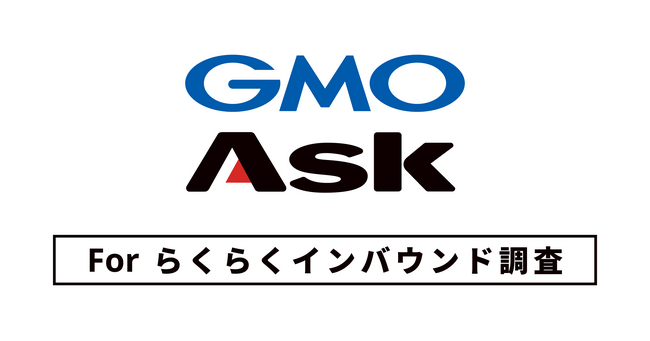 GMO
Ask

For らくらくインバウンド調査